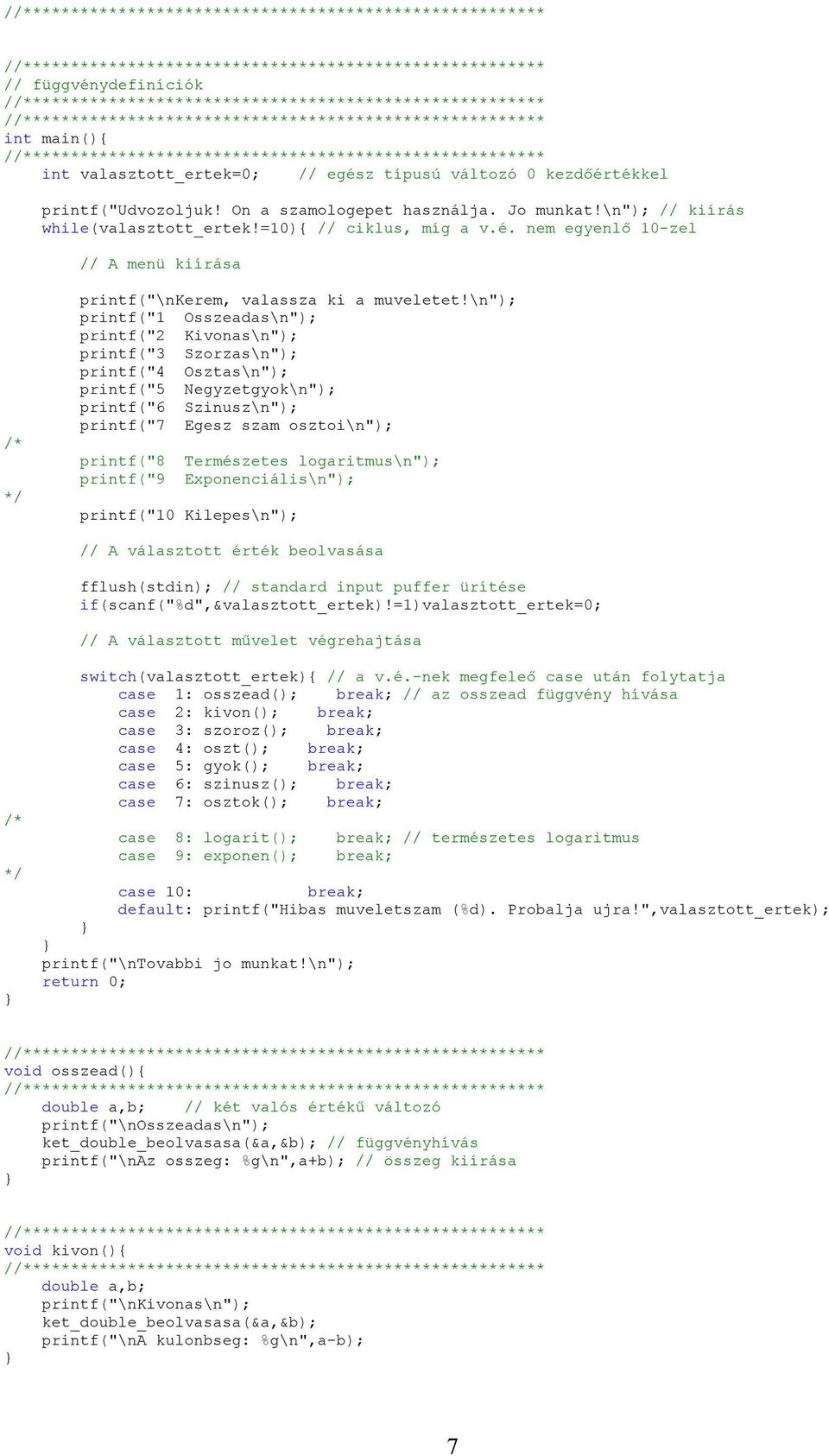 //*******************************************************

//*******************************************************
// függvénydefiníciók
//*******************************************************
//*******************************************************
int main(){
//*******************************************************
    int valasztott_ertek=0;    // egész típusú változó 0 kezdőértékkel

    printf("Udvozoljuk! On a szamologepet használja. Jo munkat!\n"); // kiírás
    while(valasztott_ertek!=10){ // ciklus, míg a v.é. nem egyenlő 10-zel

        // A menü kiírása

        printf("\nKerem, valassza ki a muveletet!\n");
        printf("1  Osszeadas\n");
        printf("2  Kivonas\n");
        printf("3  Szorzas\n");
        printf("4  Osztas\n");
        printf("5  Negyzetgyok\n");
        printf("6  Szinusz\n");
        printf("7  Egesz szam osztoi\n");
/*
        printf("8  Természetes logaritmus\n");
        printf("9  Exponenciális\n");
*/
        printf("10 Kilepes\n");

        // A választott érték beolvasása

        fflush(stdin); // standard input puffer ürítése
        if(scanf("%d",&valasztott_ertek)!=1)valasztott_ertek=0;

        // A választott művelet végrehajtása

        switch(valasztott_ertek){ // a v.é.-nek megfeleő case után folytatja
            case  1: osszead();    break; // az osszead függvény hívása
            case  2: kivon();    break;
            case  3: szoroz();    break;
            case  4: oszt();    break;
            case  5: gyok();    break;
            case  6: szinusz();    break;
            case  7: osztok();    break;
/*
            case  8: logarit();    break; // természetes logaritmus
            case  9: exponen();    break;
*/
            case 10:            break;
            default: printf("Hibas muveletszam (%d). Probalja ujra!",valasztott_ertek);
        }
    }
    printf("\nTovabbi jo munkat!\n");
    return 0;
}

//*******************************************************
void osszead(){
//*******************************************************
    double a,b;    // két valós értékű változó
    printf("\nOsszeadas\n");
    ket_double_beolvasasa(&a,&b); // függvényhívás
    printf("\nAz osszeg: %g\n",a+b); // összeg kiírása
}

//*******************************************************
void kivon(){
//*******************************************************
    double a,b;
    printf("\nKivonas\n");
    ket_double_beolvasasa(&a,&b);
    printf("\nA kulonbseg: %g\n",a-b);
}

7